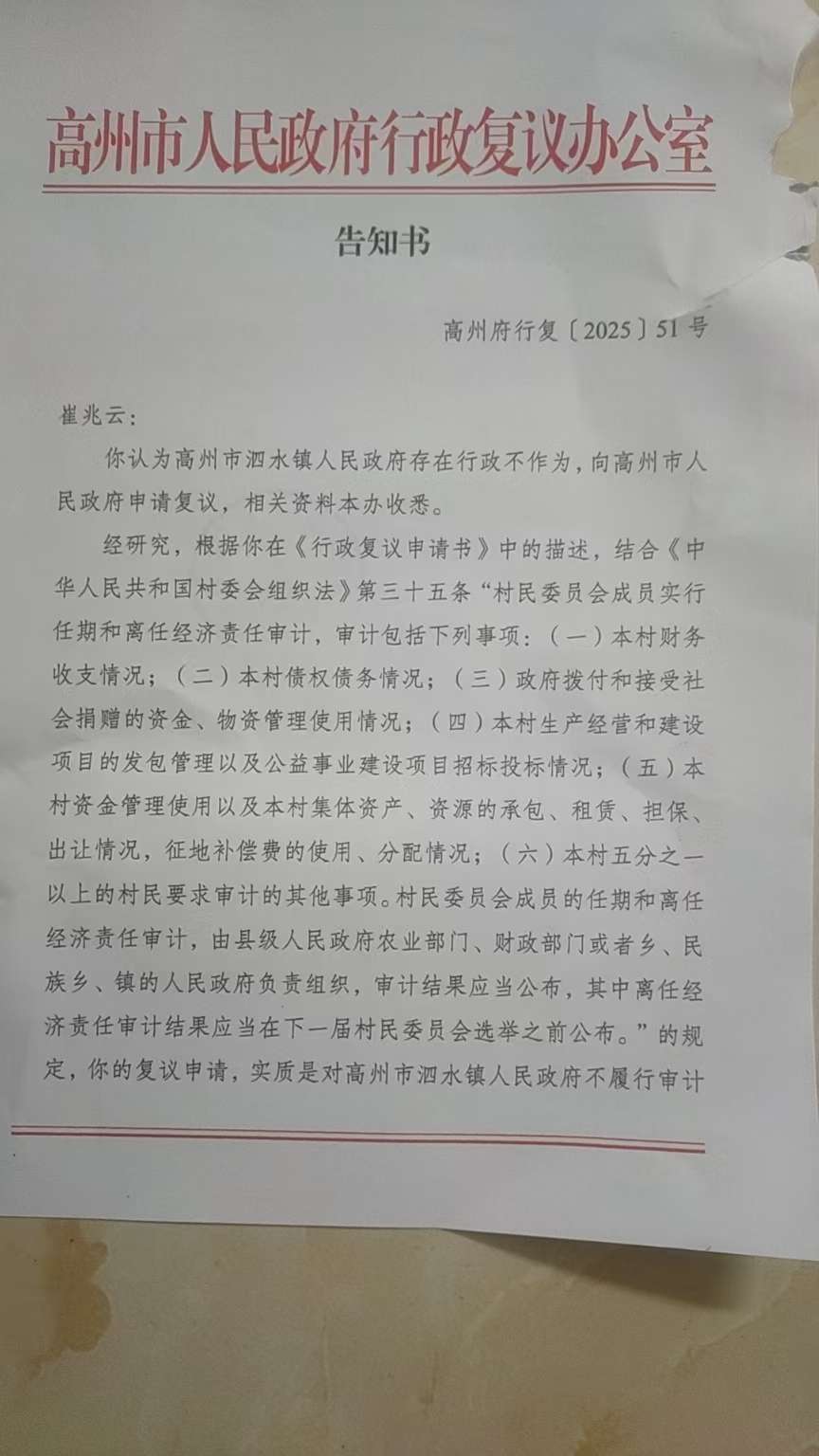 高州市人民政府行政复议办公室

告知书

高州府行复〔2025〕51号

崔兆云：

你认为高州市泗水镇人民政府存在行政不作为，向高州市人民政府申请复议，相关资料本办收悉。

经研究，根据你在《行政复议申请书》中的描述，结合《中华人民共和国村委会组织法》第三十五条“村民委员会成员实行任期和离任经济责任审计，审计包括下列事项：（一）本村财务收支情况；（二）本村债权债务情况；（三）政府拨付和接受社会捐赠的资金、物资管理使用情况；（四）本村生产经营和建设项目的发包管理以及公益事业建设项目招标投标情况；（五）本村资金管理使用以及本村集体资产、资源的承包、租赁、担保、出让情况，征地补偿费的使用、分配情况；（六）本村五分之一以上的村民要求审计的其他事项。村民委员会成员的任期和离任经济责任审计，由县级人民政府农业部门、财政部门或者乡、民族乡、镇的人民政府负责组织，审计结果应当公布，其中离任经济责任审计结果应当在下一届村民委员会选举之前公布。”的规定，你的复议申请，实质是对高州市泗水镇人民政府不履行审计